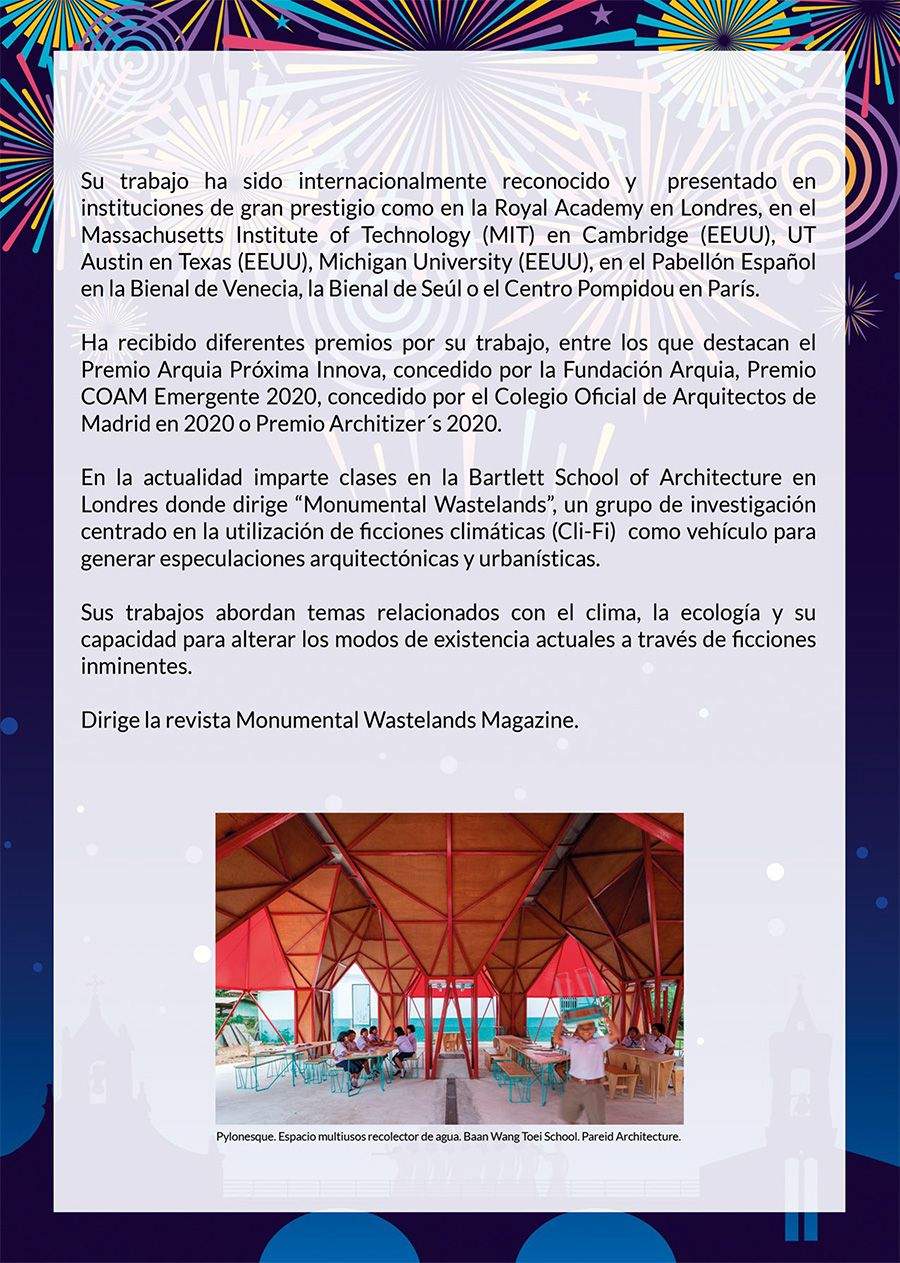 Su trabajo ha sido internacionalmente reconocido y presentado en instituciones de gran prestigio como en la Royal Academy en Londres, en el Massachusetts Institute of Technology (MIT) en Cambridge (EEUU), UT Austin en Texas (EEUU), Michigan University (EEUU), en el Pabellón Español en la Bienal de Venecia, la Bienal de Seúl o el Centro Pompidou en París.

Ha recibido diferentes premios por su trabajo, entre los que destacan el Premio Arquia Próxima Innova, concedido por la Fundación Arquia, Premio COAM Emergente 2020, concedido por el Colegio Oficial de Arquitectos de Madrid en 2020 o Premio Architizer´s 2020.

En la actualidad imparte clases en la Bartlett School of Architecture en Londres donde dirige “Monumental Wastelands”, un grupo de investigación centrado en la utilización de ficciones climáticas (Cli-Fi) como vehículo para generar especulaciones arquitectónicas y urbanísticas.

Sus trabajos abordan temas relacionados con el clima, la ecología y su capacidad para alterar los modos de existencia actuales a través de ficciones inminentes.

Dirige la revista Monumental Wastelands Magazine.

Pylonesque. Espacio multiusos recolector de agua. Baan Wang Toei School. Pareid Architecture.